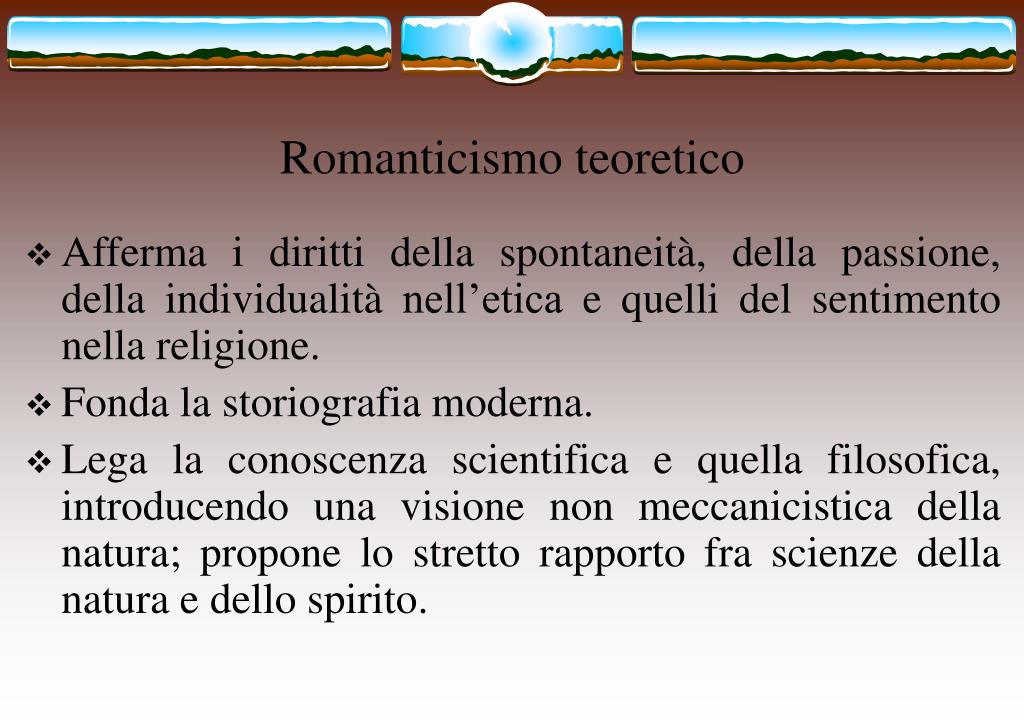 Romanticismo teoretico

❖ Afferma i diritti della spontaneità, della passione, della individualità nell'etica e quelli del sentimento nella religione.

❖ Fonda la storiografia moderna.

❖ Lega la conoscenza scientifica e quella filosofica, introducendo una visione non meccanicistica della natura; propone lo stretto rapporto fra scienze della natura e dello spirito.